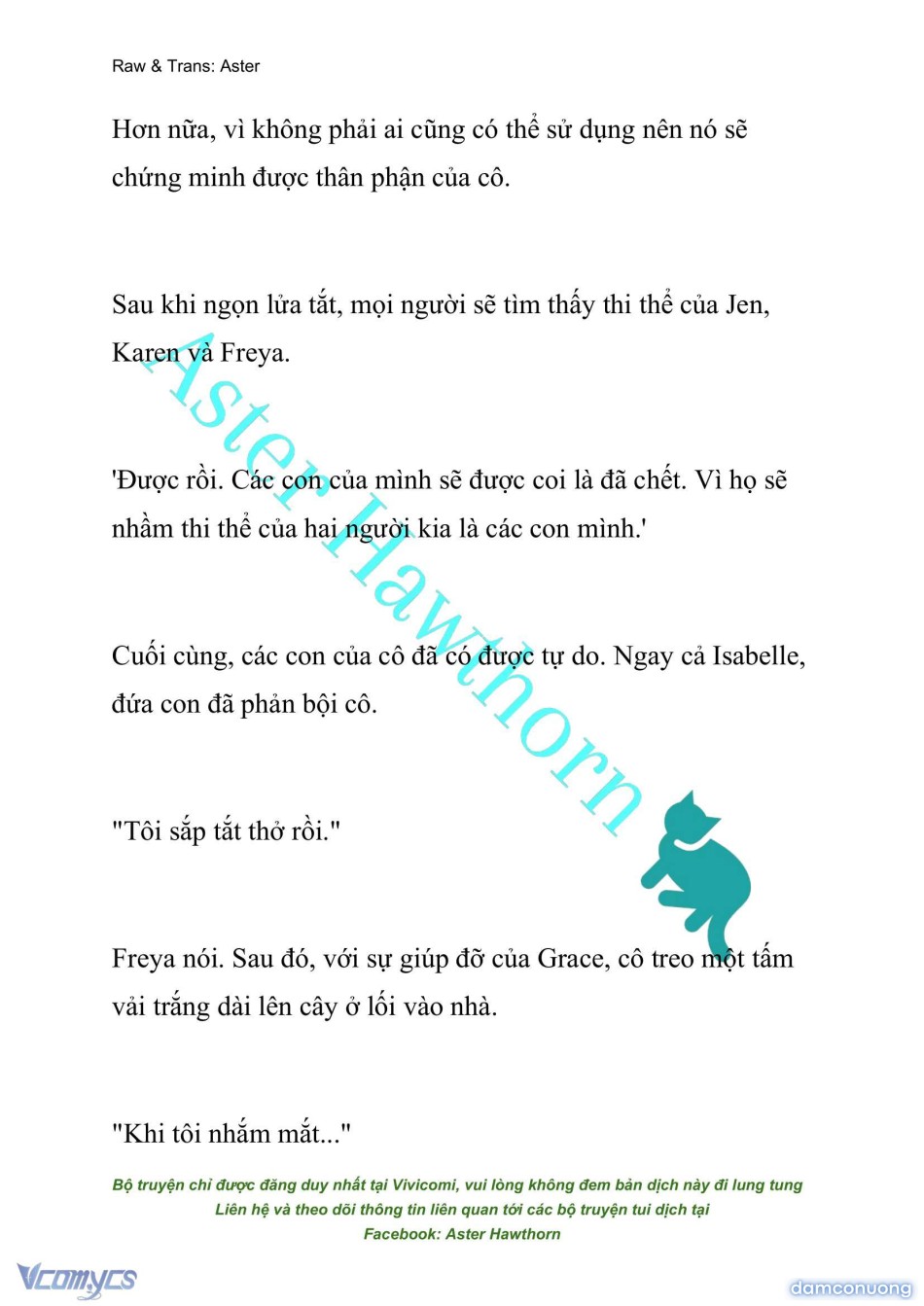 Raw & Trans: Aster

Hơn nữa, vì không phải ai cũng có thể sử dụng nên nó sẽ chứng minh được thân phận của cô.

Sau khi ngọn lửa tắt, mọi người sẽ tìm thấy thi thể của Jen, Karen và Freya.

'Được rồi. Các con của mình sẽ được coi là đã chết. Vì họ sẽ nhầm thi thể của hai người kia là các con mình.'

Cuối cùng, các con của cô đã có được tự do. Ngay cả Isabelle, đứa con đã phản bội cô.

"Tôi sắp tắt thở rồi."

Freya nói. Sau đó, với sự giúp đỡ của Grace, cô treo một tấm vải trắng dài lên cây ở lối vào nhà.

"Khi tôi nhắm mắt..."

Aster Hawthorn

Bộ truyện chỉ được đăng duy nhất tại Vivicomi, vui lòng không đem bản dịch này đi lung tung
Liên hệ và theo dõi thông tin liên quan tới các bộ truyện tui dịch tại
Facebook: Aster Hawthorn

Vcomycs

damconuong